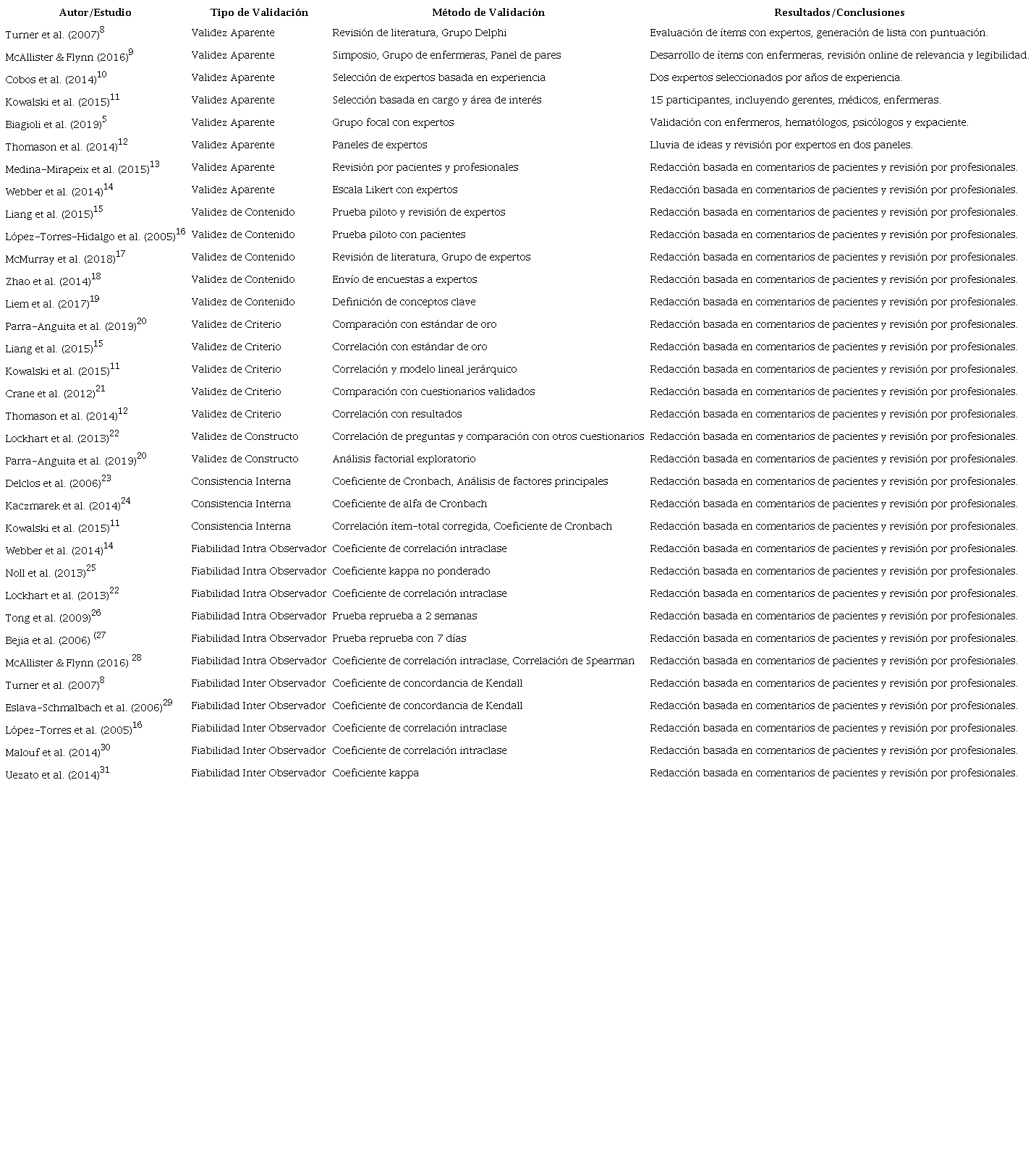 | Autor/Estudio | Tipo de Validación | Método de Validación | Resultados/Conclusiones |
|---|---|---|---|
| Turner et al. (2007)$^{8}$ | Validez Aparente | Revisión de literatura, Grupo Delphi | Evaluación de ítems con expertos, generación de lista con puntuación. |
| McAllister & Flynn (2016)$^{9}$ | Validez Aparente | Simposio, Grupo de enfermeras, Panel de pares | Desarrollo de ítems con enfermeras, revisión online de relevancia y legibilidad. |
| Cobos et al. (2014)$^{10}$ | Validez Aparente | Selección de expertos basada en experiencia | Dos expertos seleccionados por años de experiencia. |
| Kowalski et al. (2015)$^{11}$ | Validez Aparente | Selección basada en cargo y área de interés | 15 participantes, incluyendo gerentes, médicos, enfermeras. |
| Biagioli et al. (2019)$^{5}$ | Validez Aparente | Grupo focal con expertos | Validación con enfermeros, hematólogos, psicólogos y expaciente. |
| Thomason et al. (2014)$^{12}$ | Validez Aparente | Paneles de expertos | Lluvia de ideas y revisión por expertos en dos paneles. |
| Medina-Mirapeix et al. (2015)$^{13}$ | Validez Aparente | Revisión por pacientes y profesionales | Redacción basada en comentarios de pacientes y revisión por profesionales. |
| Webber et al. (2014)$^{14}$ | Validez Aparente | Escala Likert con expertos | Redacción basada en comentarios de pacientes y revisión por profesionales. |
| Liang et al. (2015)$^{15}$ | Validez de Contenido | Prueba piloto y revisión de expertos | Redacción basada en comentarios de pacientes y revisión por profesionales. |
| López-Torres-Hidalgo et al. (2005)$^{16}$ | Validez de Contenido | Prueba piloto con pacientes | Redacción basada en comentarios de pacientes y revisión por profesionales. |
| McMurray et al. (2018)$^{17}$ | Validez de Contenido | Revisión de literatura, Grupo de expertos | Redacción basada en comentarios de pacientes y revisión por profesionales. |
| Zhao et al. (2014)$^{18}$ | Validez de Contenido | Envío de encuestas a expertos | Redacción basada en comentarios de pacientes y revisión por profesionales. |
| Liem et al. (2017)$^{19}$ | Validez de Contenido | Definición de conceptos clave | Redacción basada en comentarios de pacientes y revisión por profesionales. |
| Parra-Anguita et al. (2019)$^{20}$ | Validez de Criterio | Comparación con estándar de oro | Redacción basada en comentarios de pacientes y revisión por profesionales. |
| Liang et al. (2015)$^{15}$ | Validez de Criterio | Correlación con estándar de oro | Redacción basada en comentarios de pacientes y revisión por profesionales. |
| Kowalski et al. (2015)$^{11}$ | Validez de Criterio | Correlación y modelo lineal jerárquico | Redacción basada en comentarios de pacientes y revisión por profesionales. |
| Crane et al. (2012)$^{21}$ | Validez de Criterio | Comparación con cuestionarios validados | Redacción basada en comentarios de pacientes y revisión por profesionales. |
| Thomason et al. (2014)$^{12}$ | Validez de Criterio | Correlación con resultados | Redacción basada en comentarios de pacientes y revisión por profesionales. |
| Lockhart et al. (2013)$^{22}$ | Validez de Constructo | Correlación de preguntas y comparación con otros cuestionarios | Redacción basada en comentarios de pacientes y revisión por profesionales. |
| Parra-Anguita et al. (2019)$^{20}$ | Validez de Constructo | Análisis factorial exploratorio | Redacción basada en comentarios de pacientes y revisión por profesionales. |
| Delclos et al. (2006)$^{23}$ | Consistencia Interna | Coeficiente de Cronbach, Análisis de factores principales | Redacción basada en comentarios de pacientes y revisión por profesionales. |
| Kaczmarek et al. (2014)$^{24}$ | Consistencia Interna | Coeficiente de alfa de Cronbach | Redacción basada en comentarios de pacientes y revisión por profesionales. |
| Kowalski et al. (2015)$^{11}$ | Consistencia Interna | Correlación ítem-total corregida, Coeficiente de Cronbach | Redacción basada en comentarios de pacientes y revisión por profesionales. |
| Webber et al. (2014)$^{14}$ | Fiabilidad Intra Observador | Coeficiente de correlación intraclase | Redacción basada en comentarios de pacientes y revisión por profesionales. |
| Noll et al. (2013)$^{25}$ | Fiabilidad Intra Observador | Coeficiente kappa no ponderado | Redacción basada en comentarios de pacientes y revisión por profesionales. |
| Lockhart et al. (2013)$^{22}$ | Fiabilidad Intra Observador | Coeficiente de correlación intraclase | Redacción basada en comentarios de pacientes y revisión por profesionales. |
| Tong et al. (2009)$^{26}$ | Fiabilidad Intra Observador | Prueba reprueba a 2 semanas | Redacción basada en comentarios de pacientes y revisión por profesionales. |
| Bejia et al. (2006) $^{(27}$ | Fiabilidad Intra Observador | Prueba reprueba con 7 días | Redacción basada en comentarios de pacientes y revisión por profesionales. |
| McAllister & Flynn (2016) $^{28}$ | Fiabilidad Intra Observador | Coeficiente de correlación intraclase, Correlación de Spearman | Redacción basada en comentarios de pacientes y revisión por profesionales. |
| Turner et al. (2007)$^{8}$ | Fiabilidad Inter Observador | Coeficiente de concordancia de Kendall | Redacción basada en comentarios de pacientes y revisión por profesionales. |
| Eslava-Schmalbach et al. (2006)$^{29}$ | Fiabilidad Inter Observador | Coeficiente de concordancia de Kendall | Redacción basada en comentarios de pacientes y revisión por profesionales. |
| López-Torres et al. (2005)$^{16}$ | Fiabilidad Inter Observador | Coeficiente de correlación intraclase | Redacción basada en comentarios de pacientes y revisión por profesionales. |
| Malouf et al. (2014)$^{30}$ | Fiabilidad Inter Observador | Coeficiente de correlación intraclase | Redacción basada en comentarios de pacientes y revisión por profesionales. |
| Uezato et al. (2014)$^{31}$ | Fiabilidad Inter Observador | Coeficiente kappa | Redacción basada en comentarios de pacientes y revisión por profesionales. |